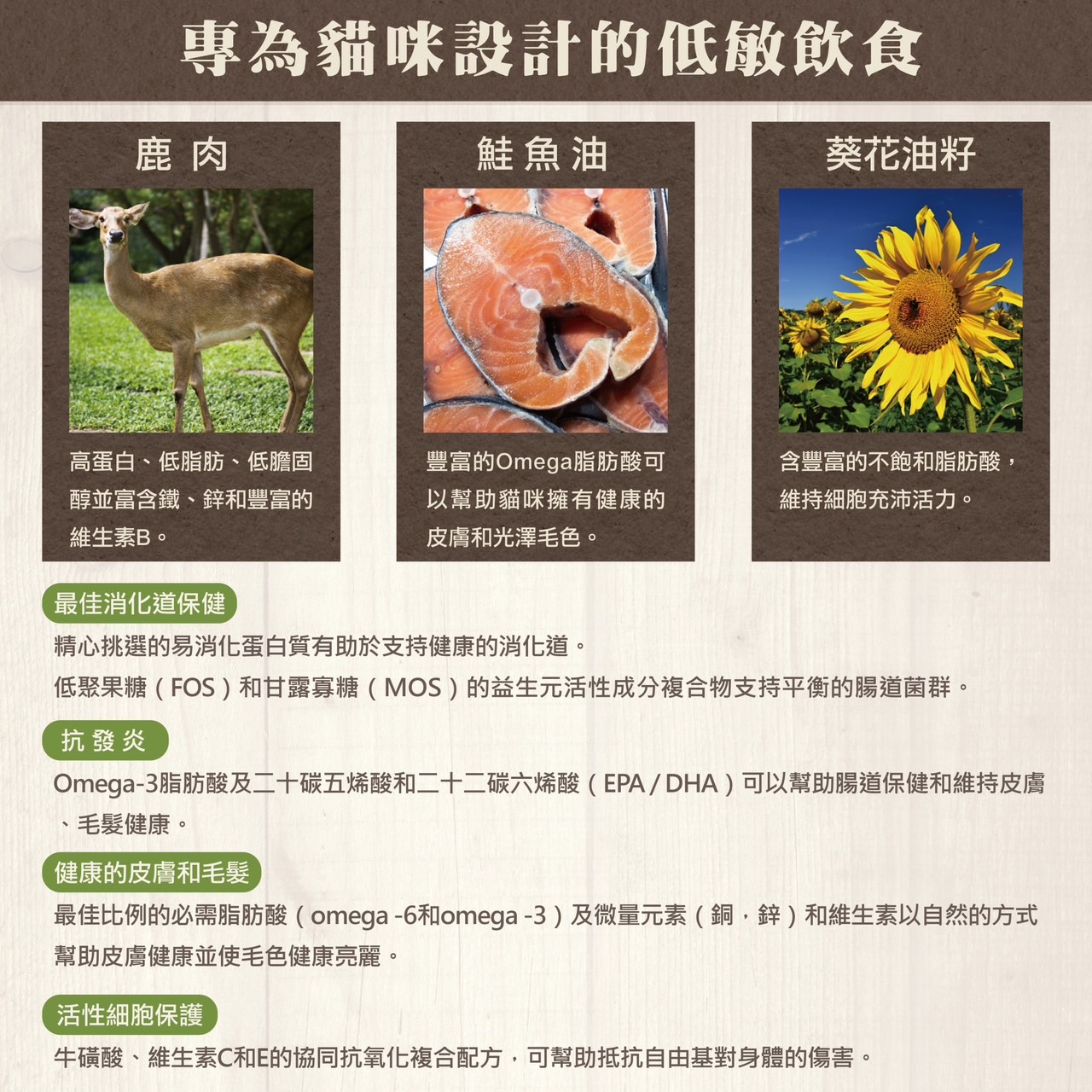 專為貓咪設計的低敏飲食

鹿肉

高蛋白、低脂肪、低膽固醇並富含鐵、鋅和豐富的維生素B。

鮭魚油

豐富的Omega脂肪酸可以幫助貓咪擁有健康的皮膚和光澤毛色。

葵花油籽

含豐富的不飽和脂肪酸，維持細胞充沛活力。

最佳消化道保健

精心挑選的易消化蛋白質有助於支持健康的消化道。

低聚果糖（FOS）和甘露寡糖（MOS）的益生元活性成分複合物支持平衡的腸道菌群。

抗發炎

Omega-3脂肪酸及二十碳五烯酸和二十二碳六烯酸（EPA / DHA）可以幫助腸道保健和維持皮膚、毛髮健康。

健康的皮膚和毛髮

最佳比例的必需脂肪酸（omega -6和omega -3）及微量元素（銅，鋅）和維生素以自然的方式幫助皮膚健康並使毛色健康亮麗。

活性細胞保護

牛磺酸、維生素C和E的協同抗氧化複合配方，可幫助抵抗自由基對身體的傷害。